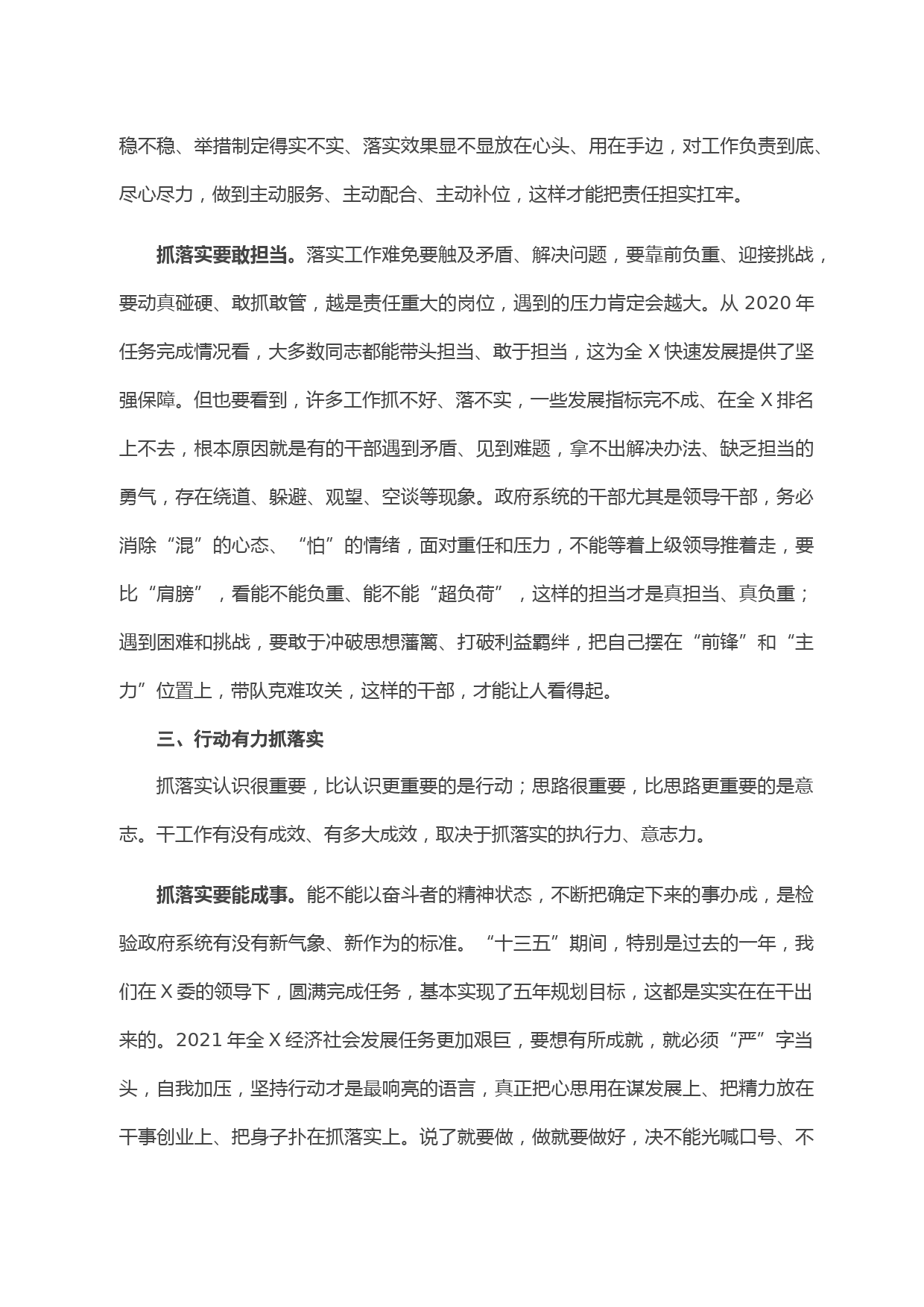 稳不稳、举措制定得实不实、落实效果显不显放在心头、用在手边，对工作负责到底、尽心尽力，做到主动服务、主动配合、主动补位，这样才能把责任担实扛牢。

抓落实要敢担当。落实工作难免要触及矛盾、解决问题，要靠前负重、迎接挑战，要动真碰硬、敢抓敢管，越是责任重大的岗位，遇到的压力肯定会越大。从 2020 年任务完成情况看，大多数同志都能带头担当、敢于担当，这为全 X 快速发展提供了坚强保障。但也要看到，许多工作抓不好、落不实，一些发展指标完不成、在全 X 排名上不去，根本原因就是有的干部遇到矛盾、见到难题，拿不出解决办法、缺乏担当的勇气，存在绕道、躲避、观望、空谈等现象。政府系统的干部尤其是领导干部，务必消除“混”的心态、“怕”的情绪，面对重任和压力，不能等着上级领导推着走，要比“肩膀”，看能不能负重、能不能“超负荷”，这样的担当才是真担当、真负重；遇到困难和挑战，要敢于冲破思想藩篱、打破利益羁绊，把自己摆在“前锋”和“主力”位置上，带队克难攻关，这样的干部，才能让人看得起。

三、行动有力抓落实

抓落实认识很重要，比认识更重要的是行动；思路很重要，比思路更重要的是意志。干工作有没有成效、有多大成效，取决于抓落实的执行力、意志力。

抓落实要能成事。能不能以奋斗者的精神状态，不断把确定下来的事办成，是检验政府系统有没有新气象、新作为的标准。“十三五”期间，特别是过去的一年，我们在 X 委的领导下，圆满完成任务，基本实现了五年规划目标，这都是实实在在干出来的。2021 年全 X 经济社会发展任务更加艰巨，要想有所成就，就必须“严”字当头，自我加压，坚持行动才是最响亮的语言，真正把心思用在谋发展上、把精力放在干事创业上、把身子扑在抓落实上。说了就要做，做就要做好，决不能光喊口号、不